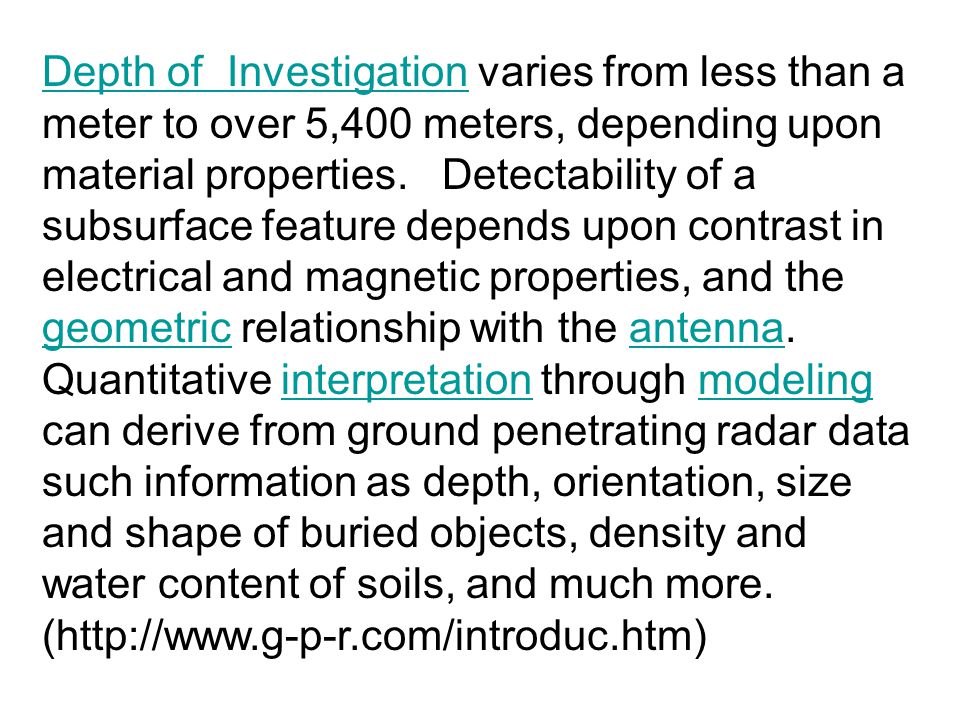 Depth of  Investigation varies from less than a meter to over 5,400 meters, depending upon material properties.   Detectability of a subsurface feature depends upon contrast in electrical and magnetic properties, and the geometric relationship with the antenna. Quantitative interpretation through modeling can derive from ground penetrating radar data such information as depth, orientation, size and shape of buried objects, density and water content of soils, and much more. (http://www.g-p-r.com/introduc.htm)